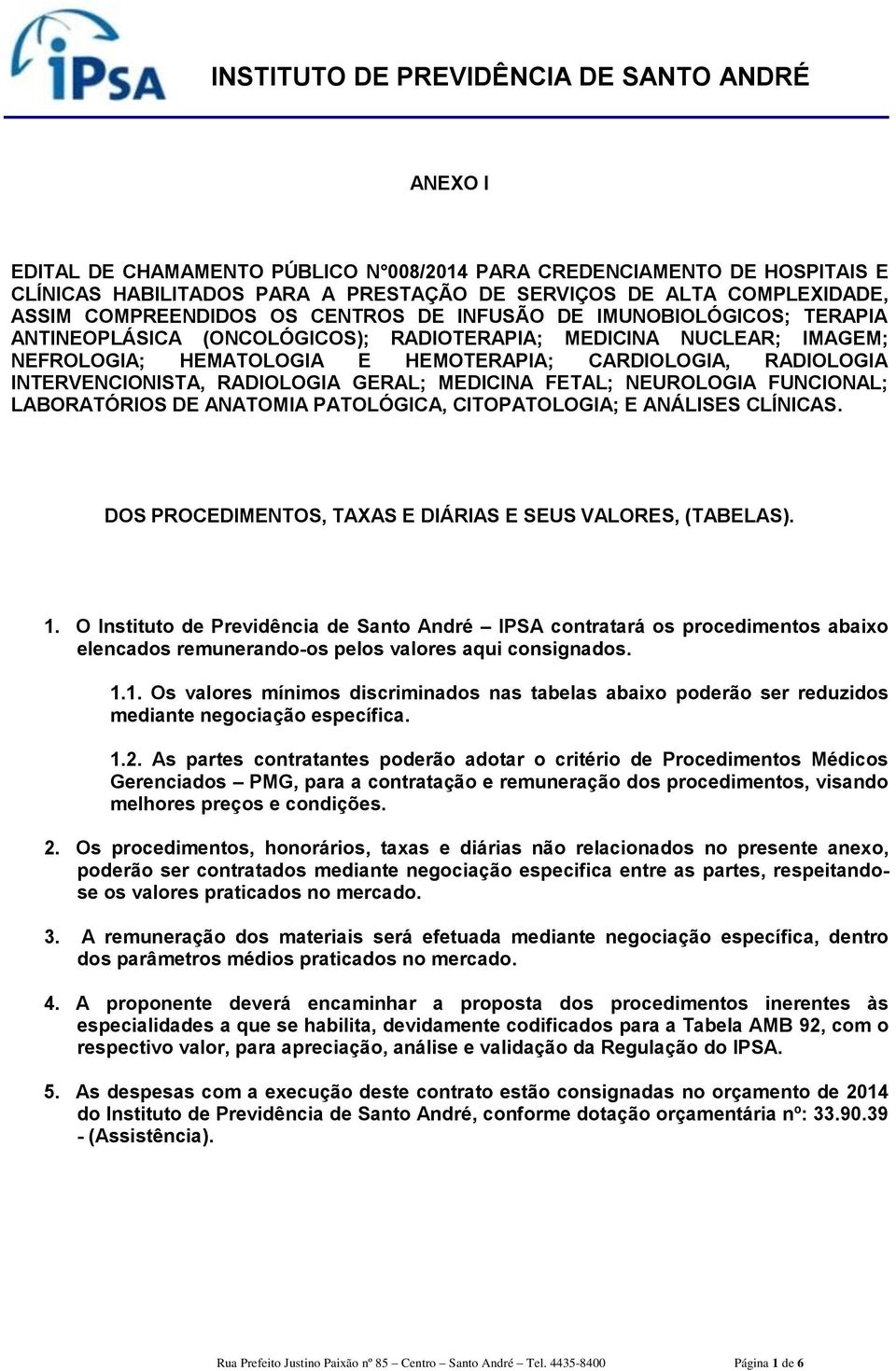 IPSA

INSTITUTO DE PREVIDÊNCIA DE SANTO ANDRÉ

ANEXO I

EDITAL DE CHAMAMENTO PÚBLICO N°008/2014 PARA CREDENCIAMENTO DE HOSPITAIS E CLÍNICAS HABILITADOS PARA A PRESTAÇÃO DE SERVIÇOS DE ALTA COMPLEXIDADE, ASSIM COMPREENDIDOS OS CENTROS DE INFUSÃO DE IMUNOBIOLÓGICOS; TERAPIA ANTINEOPLÁSICA (ONCOLÓGICOS); RADIOTERAPIA; MEDICINA NUCLEAR; IMAGEM; NEFROLOGIA; HEMATOLOGIA E HEMOTERAPIA; CARDIOLOGIA, RADIOLOGIA INTERVENCIONISTA, RADIOLOGIA GERAL; MEDICINA FETAL; NEUROLOGIA FUNCIONAL; LABORATÓRIOS DE ANATOMIA PATOLÓGICA, CITOPATOLOGIA; E ANÁLISES CLÍNICAS.

DOS PROCEDIMENTOS, TAXAS E DIÁRIAS E SEUS VALORES, (TABELAS).

1. O Instituto de Previdência de Santo André – IPSA contratará os procedimentos abaixo elencados remunerando-os pelos valores aqui consignados.

1.1. Os valores mínimos discriminados nas tabelas abaixo poderão ser reduzidos mediante negociação específica.

1.2. As partes contratantes poderão adotar o critério de Procedimentos Médicos Gerenciados – PMG, para a contratação e remuneração dos procedimentos, visando melhores preços e condições.

2. Os procedimentos, honorários, taxas e diárias não relacionados no presente anexo, poderão ser contratados mediante negociação especifica entre as partes, respeitando-se os valores praticados no mercado.

3. A remuneração dos materiais será efetuada mediante negociação específica, dentro dos parâmetros médios praticados no mercado.

4. A proponente deverá encaminhar a proposta dos procedimentos inerentes às especialidades a que se habilita, devidamente codificados para a Tabela AMB 92, com o respectivo valor, para apreciação, análise e validação da Regulação do IPSA.

5. As despesas com a execução deste contrato estão consignadas no orçamento de 2014 do Instituto de Previdência de Santo André, conforme dotação orçamentária nº: 33.90.39 - (Assistência).

Rua Prefeito Justino Paixão nº 85 – Centro – Santo André – Tel. 4435-8400    Página 1 de 6